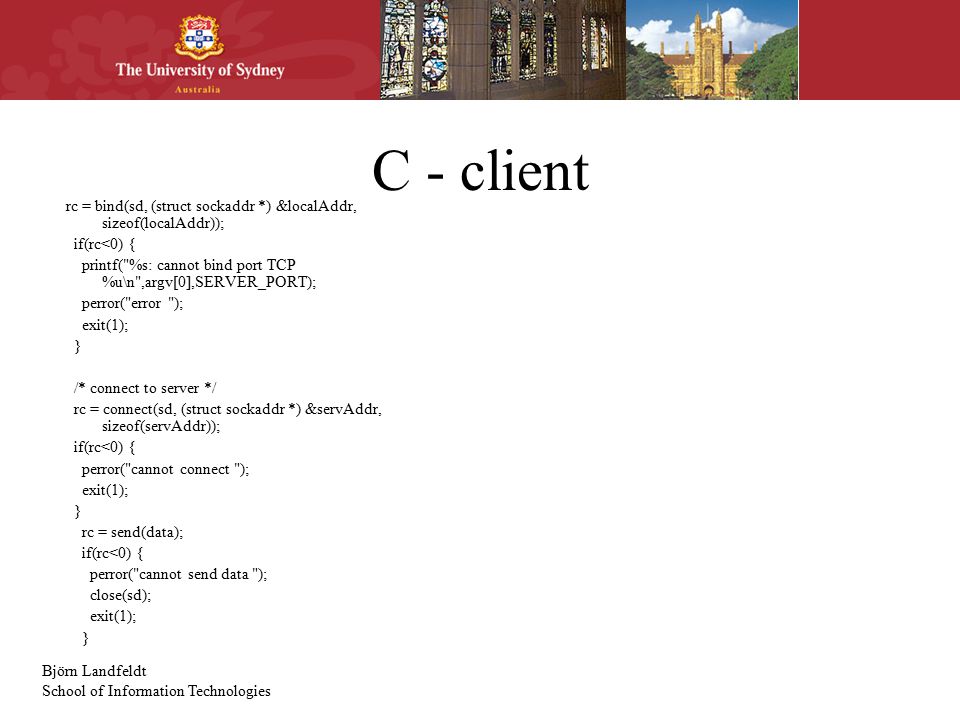 The University of Sydney
Australia

C - client

rc = bind(sd, (struct sockaddr *) &localAddr, sizeof(localAddr));
if(rc<0) {
printf("%s: cannot bind port TCP %u\n",argv[0],SERVER_PORT);
perror("error ");
exit(1);
}

/* connect to server */
rc = connect(sd, (struct sockaddr *) &servAddr, sizeof(servAddr));
if(rc<0) {
perror("cannot connect ");
exit(1);
}
rc = send(data);
if(rc<0) {
perror("cannot send data ");
close(sd);
exit(1);
}

Björn Landfeldt
School of Information Technologies